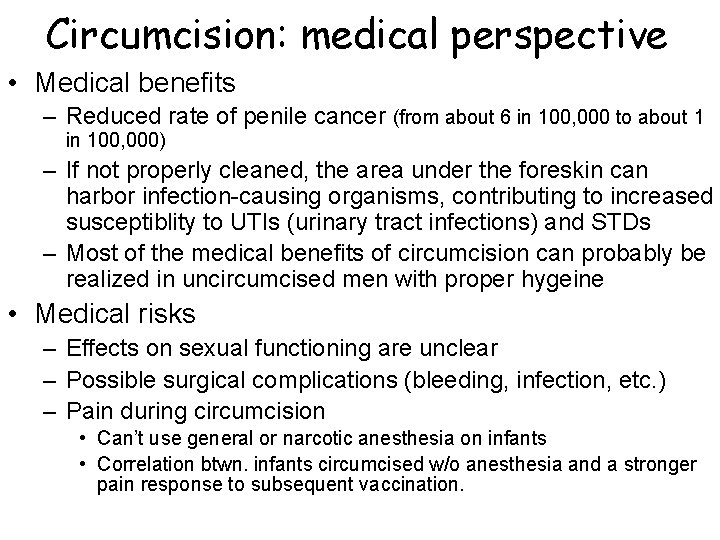 Circumcision: medical perspective

• Medical benefits
  – Reduced rate of penile cancer (from about 6 in 100,000 to about 1 in 100,000)
  – If not properly cleaned, the area under the foreskin can harbor infection-causing organisms, contributing to increased susceptiblity to UTIs (urinary tract infections) and STDs
  – Most of the medical benefits of circumcision can probably be realized in uncircumcised men with proper hygeine
• Medical risks
  – Effects on sexual functioning are unclear
  – Possible surgical complications (bleeding, infection, etc.)
  – Pain during circumcision
    • Can't use general or narcotic anesthesia on infants
    • Correlation btwn. infants circumcised w/o anesthesia and a stronger pain response to subsequent vaccination.